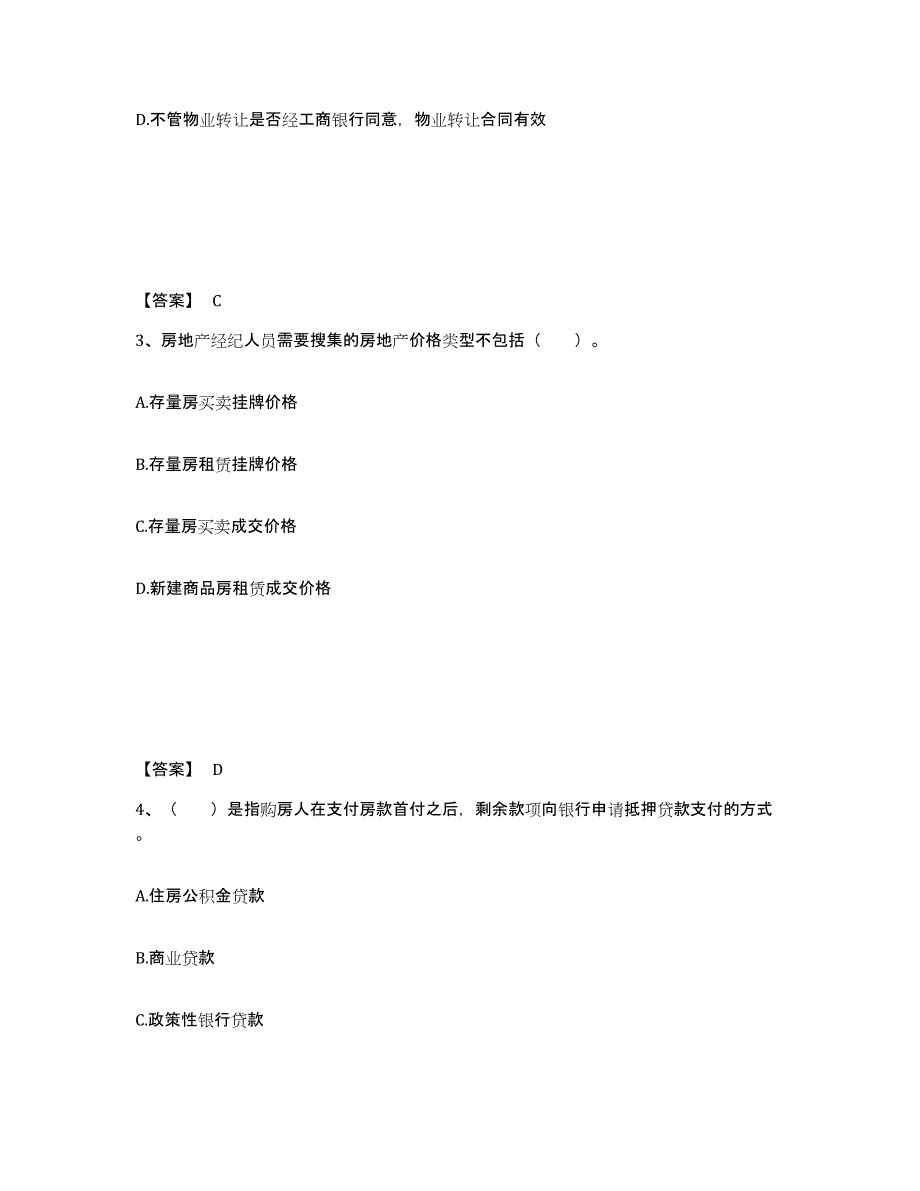 D.不管物业转让是否经工商银行同意，物业转让合同有效

【答案】 C

3、房地产经纪人员需要搜集的房地产价格类型不包括（　　）。

A.存量房买卖挂牌价格

B.存量房租赁挂牌价格

C.存量房买卖成交价格

D.新建商品房租赁成交价格

【答案】 D

4、（　　）是指购房人在支付房款首付之后，剩余款项向银行申请抵押贷款支付的方式。

A.住房公积金贷款

B.商业贷款

C.政策性银行贷款